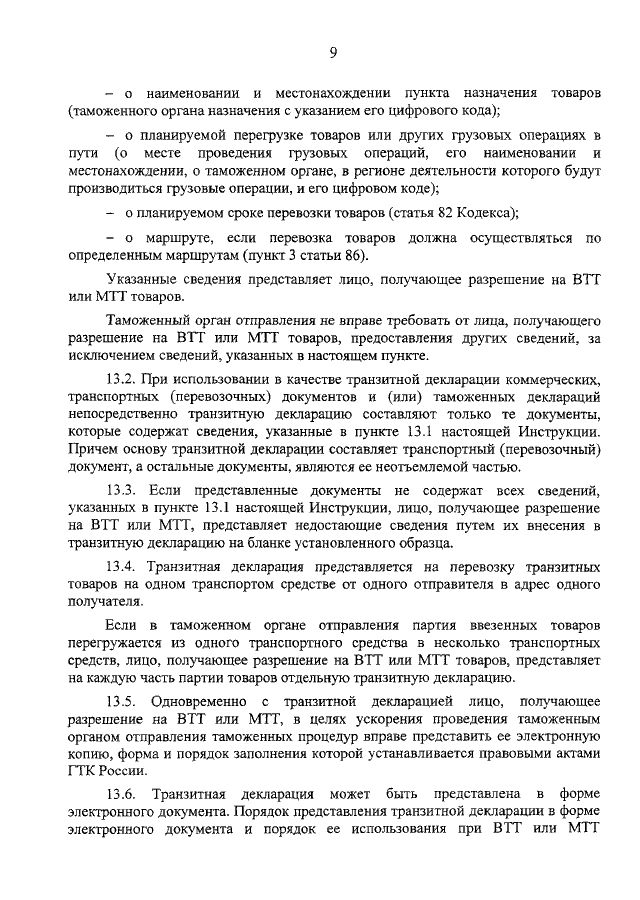 9

– о наименовании и местонахождении пункта назначения товаров (таможенного органа назначения с указанием его цифрового кода);

– о планируемой перегрузке товаров или других грузовых операциях в пути (о месте проведения грузовых операций, его наименовании и местонахождении, о таможенном органе, в регионе деятельности которого будут производиться грузовые операции, и его цифровом коде);

– о планируемом сроке перевозки товаров (статья 82 Кодекса);

– о маршруте, если перевозка товаров должна осуществляться по определенным маршрутам (пункт 3 статьи 86).

Указанные сведения представляет лицо, получающее разрешение на ВТТ или МТТ товаров.

Таможенный орган отправления не вправе требовать от лица, получающего разрешение на ВТТ или МТТ товаров, предоставления других сведений, за исключением сведений, указанных в настоящем пункте.

13.2. При использовании в качестве транзитной декларации коммерческих, транспортных (перевозочных) документов и (или) таможенных деклараций непосредственно транзитную декларацию составляют только те документы, которые содержат сведения, указанные в пункте 13.1 настоящей Инструкции. Причем основу транзитной декларации составляет транспортный (перевозочный) документ, а остальные документы, являются ее неотъемлемой частью.

13.3. Если представленные документы не содержат всех сведений, указанных в пункте 13.1 настоящей Инструкции, лицо, получающее разрешение на ВТТ или МТТ, представляет недостающие сведения путем их внесения в транзитную декларацию на бланке установленного образца.

13.4. Транзитная декларация представляется на перевозку транзитных товаров на одном транспортом средстве от одного отправителя в адрес одного получателя.

Если в таможенном органе отправления партия ввезенных товаров перегружается из одного транспортного средства в несколько транспортных средств, лицо, получающее разрешение на ВТТ или МТТ товаров, представляет на каждую часть партии товаров отдельную транзитную декларацию.

13.5. Одновременно с транзитной декларацией лицо, получающее разрешение на ВТТ или МТТ, в целях ускорения проведения таможенным органом отправления таможенных процедур вправе представить ее электронную копию, форма и порядок заполнения которой устанавливается правовыми актами ГТК России.

13.6. Транзитная декларация может быть представлена в форме электронного документа. Порядок представления транзитной декларации в форме электронного документа и порядок ее использования при ВТТ или МТТ